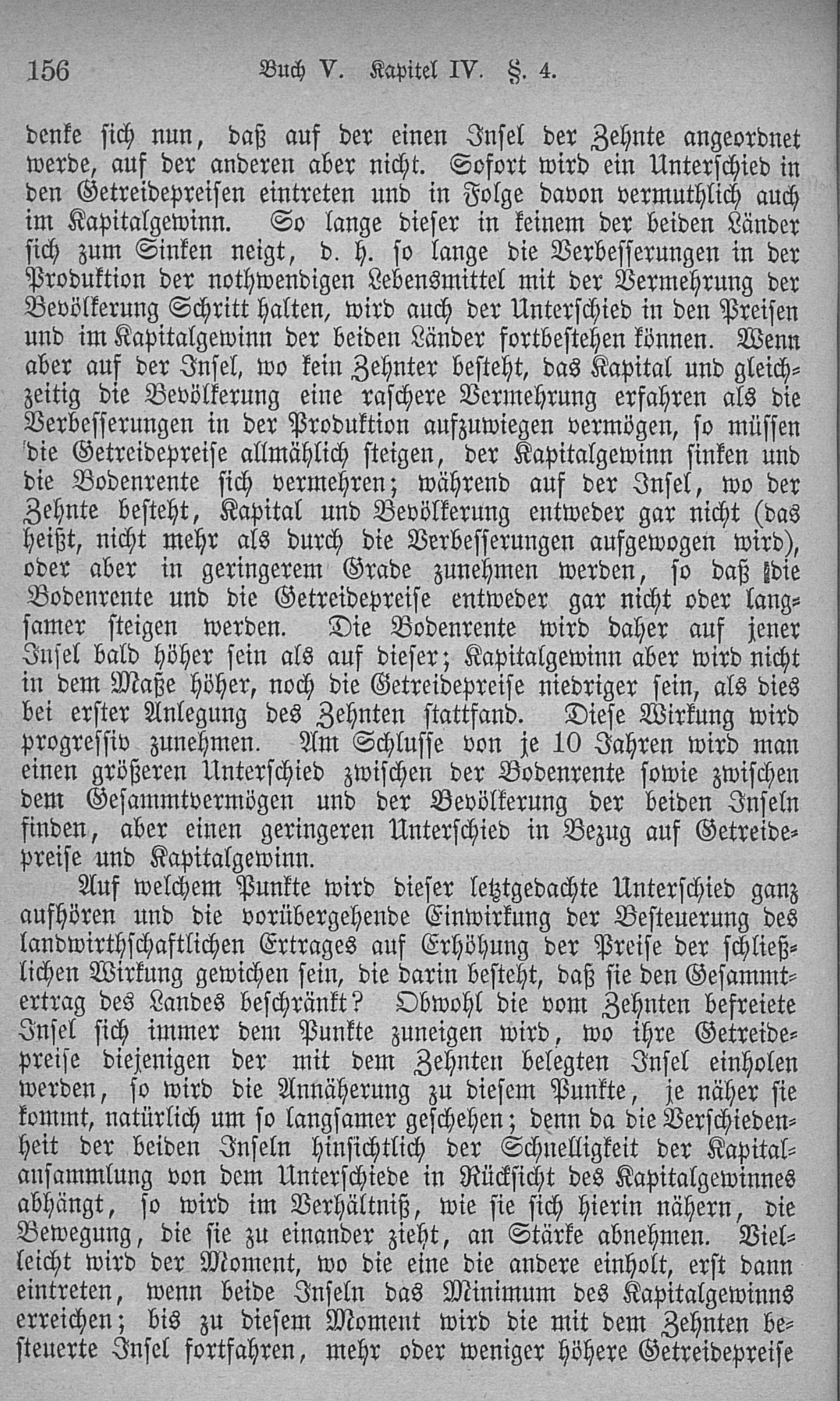 156 Buch V. Kapitel IV. §. 4.

denke sich nun, daß auf der einen Insel der Zehnte angeordnet werde, auf der anderen aber nicht. Sofort wird ein Unterschied in den Getreidepreisen eintreten und in Folge davon vermuthlich auch im Kapitalgewinn. So lange dieser in keinem der beiden Länder sich zum Sinken neigt, d. h. so lange die Verbesserungen in der Produktion der nothwendigen Lebensmittel mit der Vermehrung der Bevölkerung Schritt halten, wird auch der Unterschied in den Preisen und im Kapitalgewinn der beiden Länder fortbestehen können. Wenn aber auf der Insel, wo kein Zehnter besteht, das Kapital und gleichzeitig die Bevölkerung eine raschere Vermehrung erfahren als die Verbesserungen in der Produktion aufzuwiegen vermögen, so müssen die Getreidepreise allmählich steigen, der Kapitalgewinn sinken und die Bodenrente sich vermehren; während auf der Insel, wo der Zehnte besteht, Kapital und Bevölkerung entweder gar nicht (das heißt, nicht mehr als durch die Verbesserungen aufgewogen wird), oder aber in geringerem Grade zunehmen werden, so daß die Bodenrente und die Getreidepreise entweder gar nicht oder langsamer steigen werden. Die Bodenrente wird daher auf jener Insel bald höher sein als auf dieser; Kapitalgewinn aber wird nicht in dem Maße höher, noch die Getreidepreise niedriger sein, als dies bei erster Anlegung des Zehnten stattfand. Diese Wirkung wird progressiv zunehmen. Am Schlusse von je 10 Jahren wird man einen größeren Unterschied zwischen der Bodenrente sowie zwischen dem Gesammtvermögen und der Bevölkerung der beiden Inseln finden, aber einen geringeren Unterschied in Bezug auf Getreidepreise und Kapitalgewinn.

Auf welchem Punkte wird dieser letztgedachte Unterschied ganz aufhören und die vorübergehende Einwirkung der Besteuerung des landwirthschaftlichen Ertrages auf Erhöhung der Preise der schließlichen Wirkung gewichen sein, die darin besteht, daß sie den Gesammtertrag des Landes beschränkt? Obwohl die vom Zehnten befreiete Insel sich immer dem Punkte zuneigen wird, wo ihre Getreidepreise diejenigen der mit dem Zehnten belegten Insel einholen werden, so wird die Annäherung zu diesem Punkte, je näher sie kommt, natürlich um so langsamer geschehen; denn da die Verschiedenheit der beiden Inseln hinsichtlich der Schnelligkeit der Kapitalansammlung von dem Unterschiede in Rücksicht des Kapitalgewinnes abhängt, so wird im Verhältniß, wie sie sich hierin nähern, die Bewegung, die sie zu einander zieht, an Stärke abnehmen. Vielleicht wird der Moment, wo die eine die andere einholt, erst dann eintreten, wenn beide Inseln das Minimum des Kapitalgewinns erreichen; bis zu diesem Moment wird die mit dem Zehnten besteuerte Insel fortfahren, mehr oder weniger höhere Getreidepreise